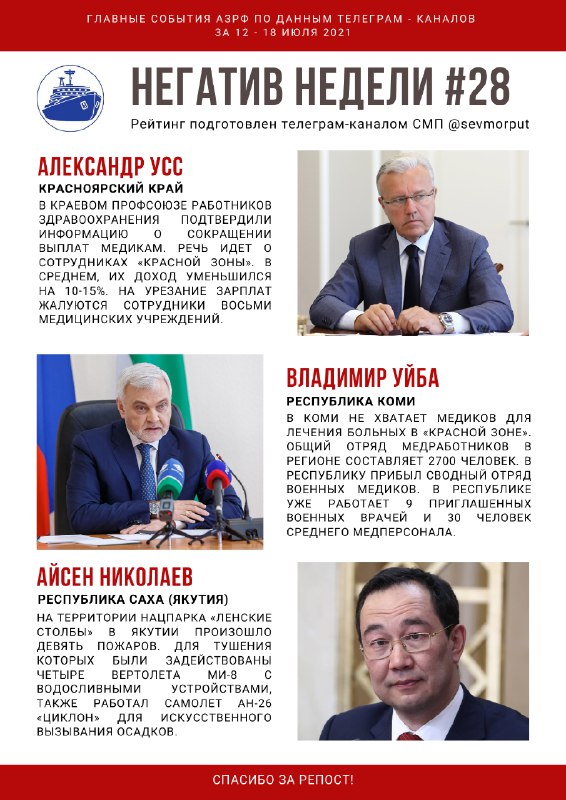 ГЛАВНЫЕ СОБЫТИЯ АЗРФ ПО ДАННЫМ ТЕЛЕГРАМ - КАНАЛОВ
ЗА 12 - 18 ИЮЛЯ 2021

НЕГАТИВ НЕДЕЛИ #28

Рейтинг подготовлен телеграм-каналом СМП @sevmorput

АЛЕКСАНДР УСС

КРАСНОЯРСКИЙ КРАЙ

В КРАЕВОМ ПРОФСОЮЗЕ РАБОТНИКОВ ЗДРАВООХРАНЕНИЯ ПОДТВЕРДИЛИ ИНФОРМАЦИЮ О СОКРАЩЕНИИ ВЫПЛАТ МЕДИКАМ. РЕЧЬ ИДЕТ О СОТРУДНИКАХ «КРАСНОЙ ЗОНЫ». В СРЕДНЕМ, ИХ ДОХОД УМЕНЬШИЛСЯ НА 10-15%. НА УРЕЗАНИЕ ЗАРПЛАТ ЖАЛУЮТСЯ СОТРУДНИКИ ВОСЬМИ МЕДИЦИНСКИХ УЧРЕЖДЕНИЙ.

ВЛАДИМИР УЙБА

РЕСПУБЛИКА КОМИ

В КОМИ НЕ ХВАТАЕТ МЕДИКОВ ДЛЯ ЛЕЧЕНИЯ БОЛЬНЫХ В «КРАСНОЙ ЗОНЕ». ОБЩИЙ ОТРЯД МЕДРАБОТНИКОВ В РЕГИОНЕ СОСТАВЛЯЕТ 2700 ЧЕЛОВЕК. В РЕСПУБЛИКУ ПРИБЫЛ СВОДНЫЙ ОТРЯД ВОЕННЫХ МЕДИКОВ. В РЕСПУБЛИКЕ УЖЕ РАБОТАЕТ 9 ПРИГЛАШЕННЫХ ВОЕННЫХ ВРАЧЕЙ И 30 ЧЕЛОВЕК СРЕДНЕГО МЕДПЕРСОНАЛА.

АЙСЕН НИКОЛАЕВ

РЕСПУБЛИКА САХА (ЯКУТИЯ)

НА ТЕРРИТОРИИ НАЦПАРКА «ЛЕНСКИЕ СТОЛБЫ» В ЯКУТИИ ПРОИЗОШЛО ДЕВЯТЬ ПОЖАРОВ. ДЛЯ ТУШЕНИЯ КОТОРЫХ БЫЛИ ЗАДЕЙСТВОВАНЫ ЧЕТЫРЕ ВЕРТОЛЕТА МИ-8 С ВОДОСЛИВНЫМИ УСТРОЙСТВАМИ, ТАКЖЕ РАБОТАЛ САМОЛЕТ АН-26 «ЦИКЛОН» ДЛЯ ИСКУССТВЕННОГО ВЫЗЫВАНИЯ ОСАДКОВ.

СПАСИБО ЗА РЕПОСТ!